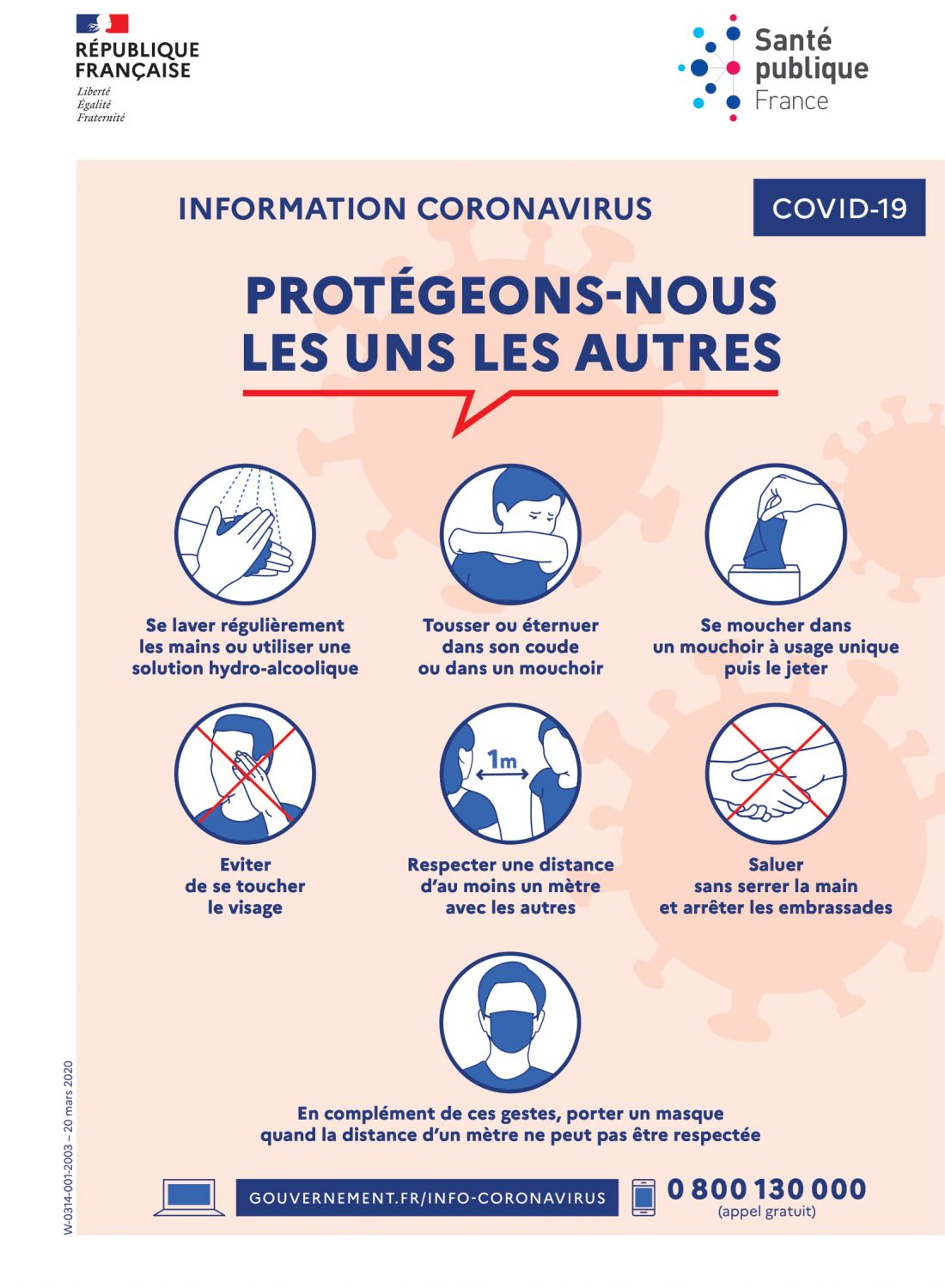 RÉPUBLIQUE FRANÇAISE
Liberté
Égalité
Fraternité

Santé publique France

INFORMATION CORONAVIRUS

COVID-19

PROTÉGEONS-NOUS LES UNS LES AUTRES

Se laver régulièrement les mains ou utiliser une solution hydro-alcoolique

Tousser ou éternuer dans son coude ou dans un mouchoir

Se moucher dans un mouchoir à usage unique puis le jeter

Eviter de se toucher le visage

1m

Respecter une distance d'au moins un mètre avec les autres

Saluer sans serrer la main et arrêter les embrassades

En complément de ces gestes, porter un masque quand la distance d'un mètre ne peut pas être respectée

GOUVERNEMENT.FR/INFO-CORONAVIRUS

0 800 130 000
(appel gratuit)

W-0314-001-2003 – 20 mars 2020